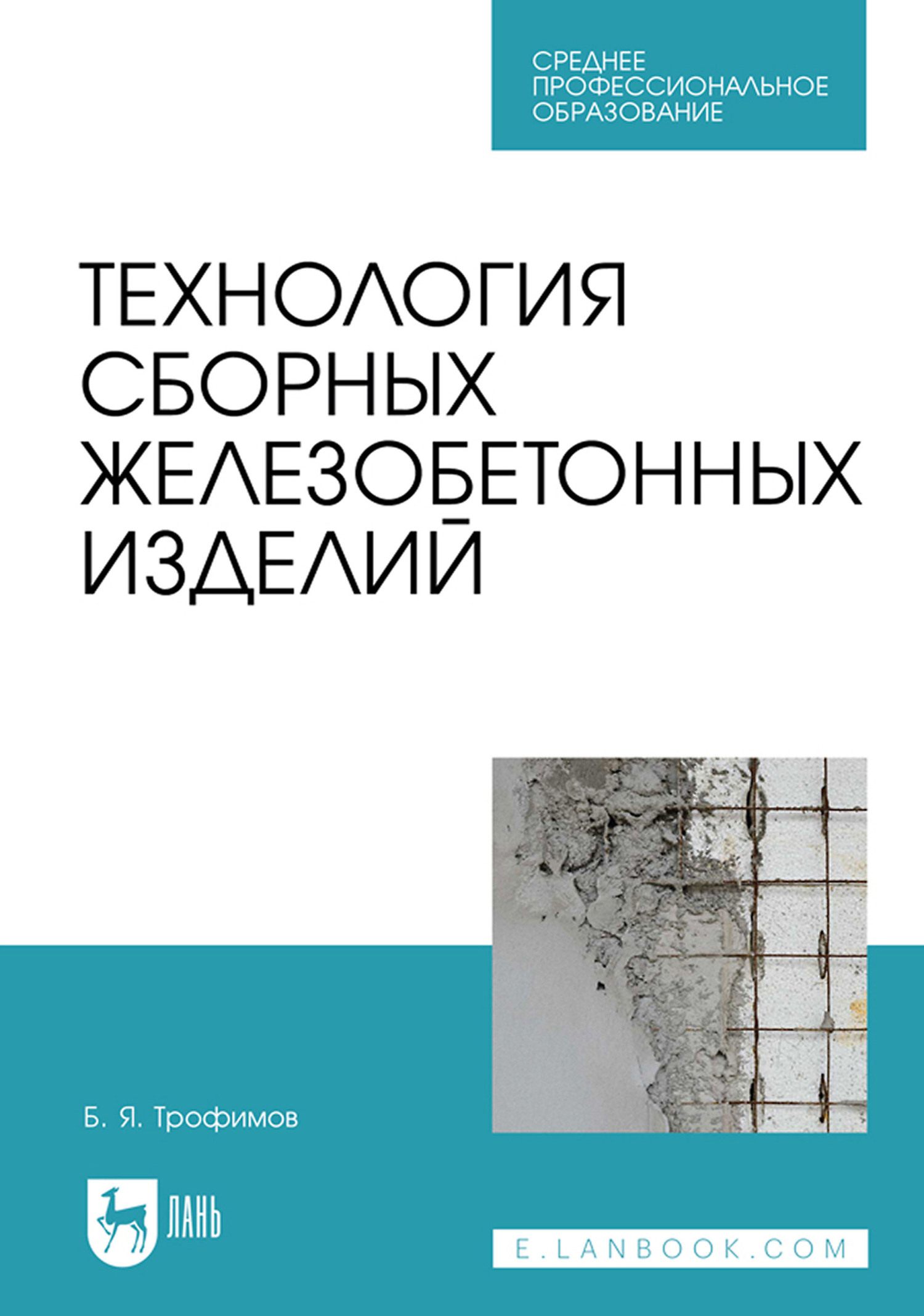 СРЕДНЕЕ ПРОФЕССИОНАЛЬНОЕ ОБРАЗОВАНИЕ

ТЕХНОЛОГИЯ СБОРНЫХ ЖЕЛЕЗОБЕТОННЫХ ИЗДЕЛИЙ

Б. Я. Трофимов

ЛАНЬ

E.LANBOOK.COM